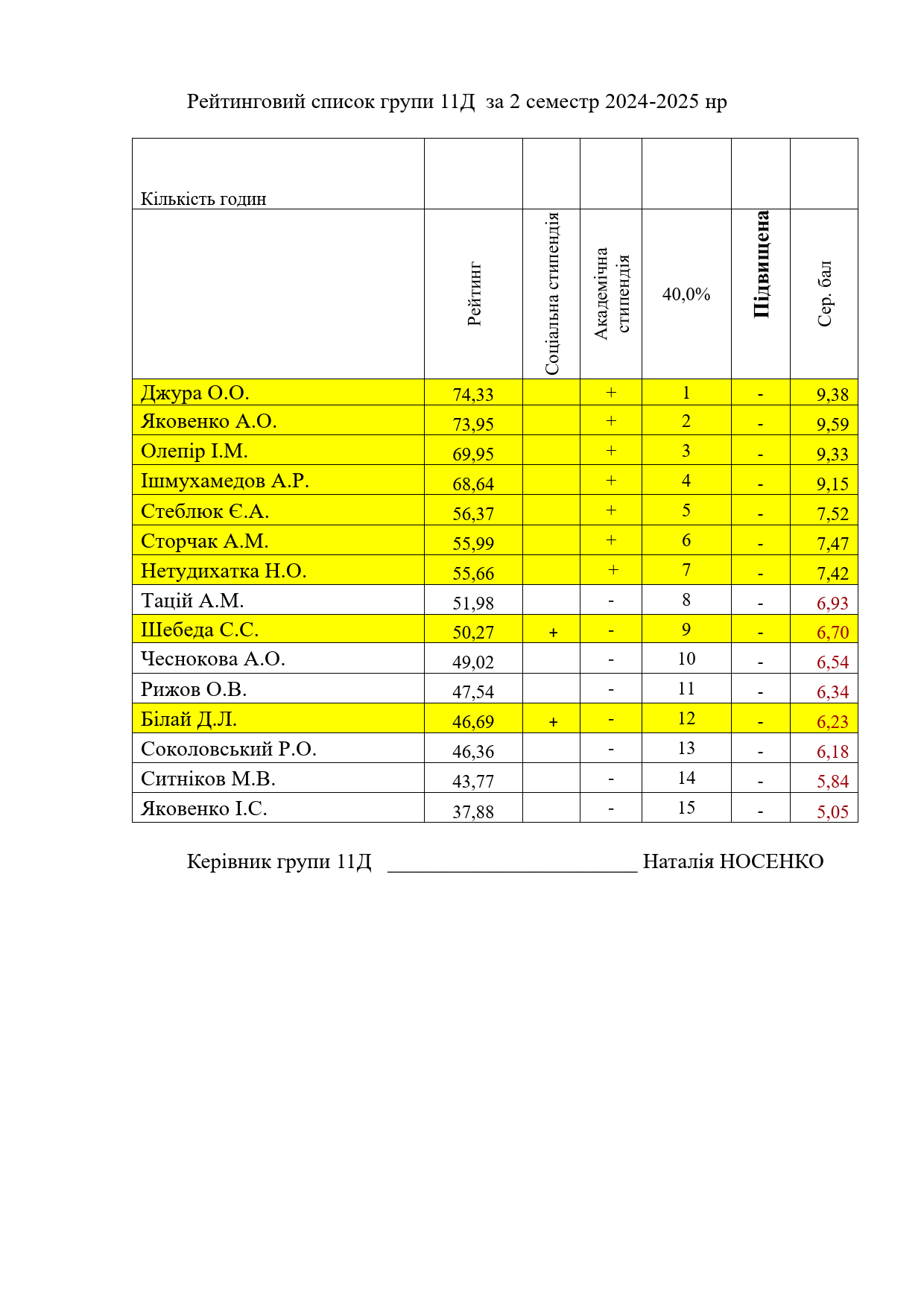 Рейтинговий список групи 11Д за 2 семестр 2024-2025 нр

| Кількість годин | | | | | | |
|---|---|---|---|---|---|---|
| | Рейтинг | Соціальна стипендія | Академічна стипендія | 40,0% | Підвищена | Сер. бал |
| Джура О.О. | 74,33 | | + | 1 | - | 9,38 |
| Яковенко А.О. | 73,95 | | + | 2 | - | 9,59 |
| Олепір І.М. | 69,95 | | + | 3 | - | 9,33 |
| Ішмухамедов А.Р. | 68,64 | | + | 4 | - | 9,15 |
| Стеблюк Є.А. | 56,37 | | + | 5 | - | 7,52 |
| Сторчак А.М. | 55,99 | | + | 6 | - | 7,47 |
| Нетудихатка Н.О. | 55,66 | | + | 7 | - | 7,42 |
| Тацій А.М. | 51,98 | | - | 8 | - | 6,93 |
| Шебеда С.С. | 50,27 | + | - | 9 | - | 6,70 |
| Чеснокова А.О. | 49,02 | | - | 10 | - | 6,54 |
| Рижов О.В. | 47,54 | | - | 11 | - | 6,34 |
| Білай Д.Л. | 46,69 | + | - | 12 | - | 6,23 |
| Соколовський Р.О. | 46,36 | | - | 13 | - | 6,18 |
| Ситніков М.В. | 43,77 | | - | 14 | - | 5,84 |
| Яковенко І.С. | 37,88 | | - | 15 | - | 5,05 |

Керівник групи 11Д ________________________ Наталія НОСЕНКО